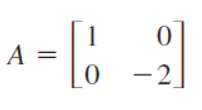 $A = \begin{bmatrix} 1 & 0 \\ 0 & -2 \end{bmatrix}$